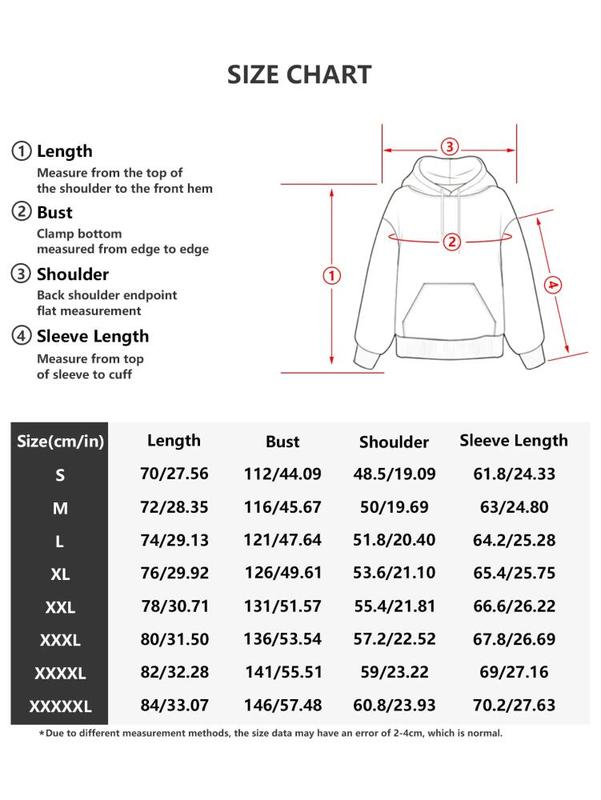 SIZE CHART

① Length
Measure from the top of the shoulder to the front hem

② Bust
Clamp bottom measured from edge to edge

③ Shoulder
Back shoulder endpoint flat measurement

④ Sleeve Length
Measure from top of sleeve to cuff

③
②
①
④

| Size(cm/in) | Length | Bust | Shoulder | Sleeve Length |
|---|---|---|---|---|
| S | 70/27.56 | 112/44.09 | 48.5/19.09 | 61.8/24.33 |
| M | 72/28.35 | 116/45.67 | 50/19.69 | 63/24.80 |
| L | 74/29.13 | 121/47.64 | 51.8/20.40 | 64.2/25.28 |
| XL | 76/29.92 | 126/49.61 | 53.6/21.10 | 65.4/25.75 |
| XXL | 78/30.71 | 131/51.57 | 55.4/21.81 | 66.6/26.22 |
| XXXL | 80/31.50 | 136/53.54 | 57.2/22.52 | 67.8/26.69 |
| XXXXL | 82/32.28 | 141/55.51 | 59/23.22 | 69/27.16 |
| XXXXXL | 84/33.07 | 146/57.48 | 60.8/23.93 | 70.2/27.63 |

*Due to different measurement methods, the size data may have an error of 2-4cm, which is normal.